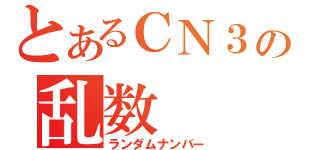 とあるＣＮ３の
乱数
ランダムナンバー